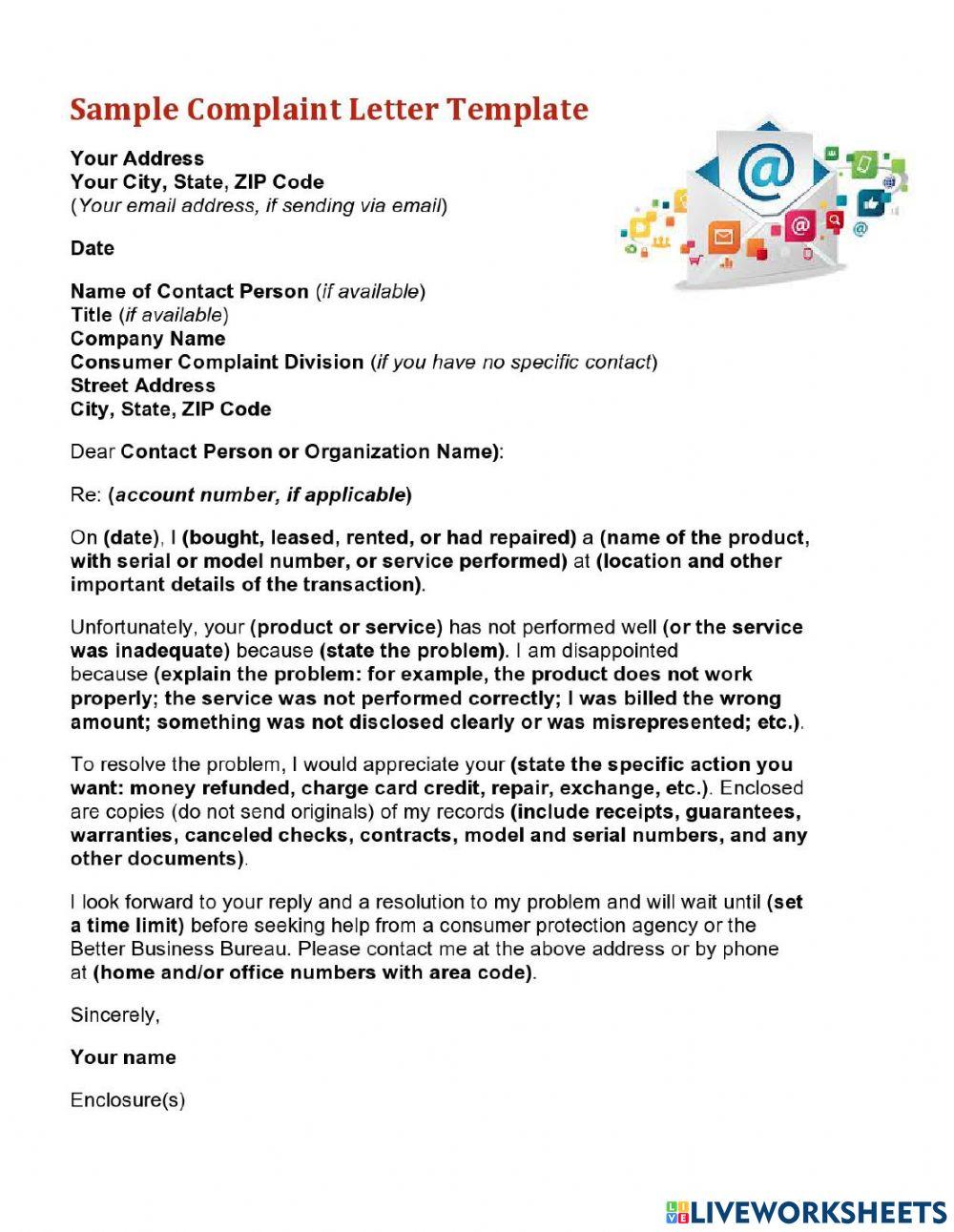 Sample Complaint Letter Template

Your Address
Your City, State, ZIP Code
(Your email address, if sending via email)

Date

Name of Contact Person (if available)
Title (if available)
Company Name
Consumer Complaint Division (if you have no specific contact)
Street Address
City, State, ZIP Code

Dear Contact Person or Organization Name):

Re: (account number, if applicable)

On (date), I (bought, leased, rented, or had repaired) a (name of the product, with serial or model number, or service performed) at (location and other important details of the transaction).

Unfortunately, your (product or service) has not performed well (or the service was inadequate) because (state the problem). I am disappointed because (explain the problem: for example, the product does not work properly; the service was not performed correctly; I was billed the wrong amount; something was not disclosed clearly or was misrepresented; etc.).

To resolve the problem, I would appreciate your (state the specific action you want: money refunded, charge card credit, repair, exchange, etc.). Enclosed are copies (do not send originals) of my records (include receipts, guarantees, warranties, canceled checks, contracts, model and serial numbers, and any other documents).

I look forward to your reply and a resolution to my problem and will wait until (set a time limit) before seeking help from a consumer protection agency or the Better Business Bureau. Please contact me at the above address or by phone at (home and/or office numbers with area code).

Sincerely,

Your name

Enclosure(s)

LIVEWORKSHEETS